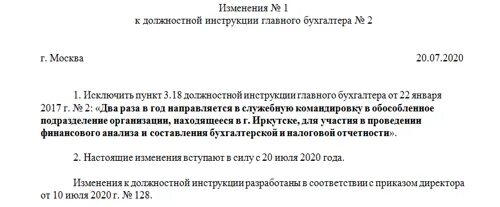 Изменения № 1
к должностной инструкции главного бухгалтера № 2

г. Москва 20.07.2020

1. Исключить пункт 3.18 должностной инструкции главного бухгалтера от 22 января 2017 г. № 2: «Два раза в год направляется в служебную командировку в обособленное подразделение организации, находящееся в г. Иркутске, для участия в проведении финансового анализа и составления бухгалтерской и налоговой отчетности».

2. Настоящие изменения вступают в силу с 20 июля 2020 года.

Изменения к должностной инструкции разработаны в соответствии с приказом директора от 10 июля 2020 г. № 128.